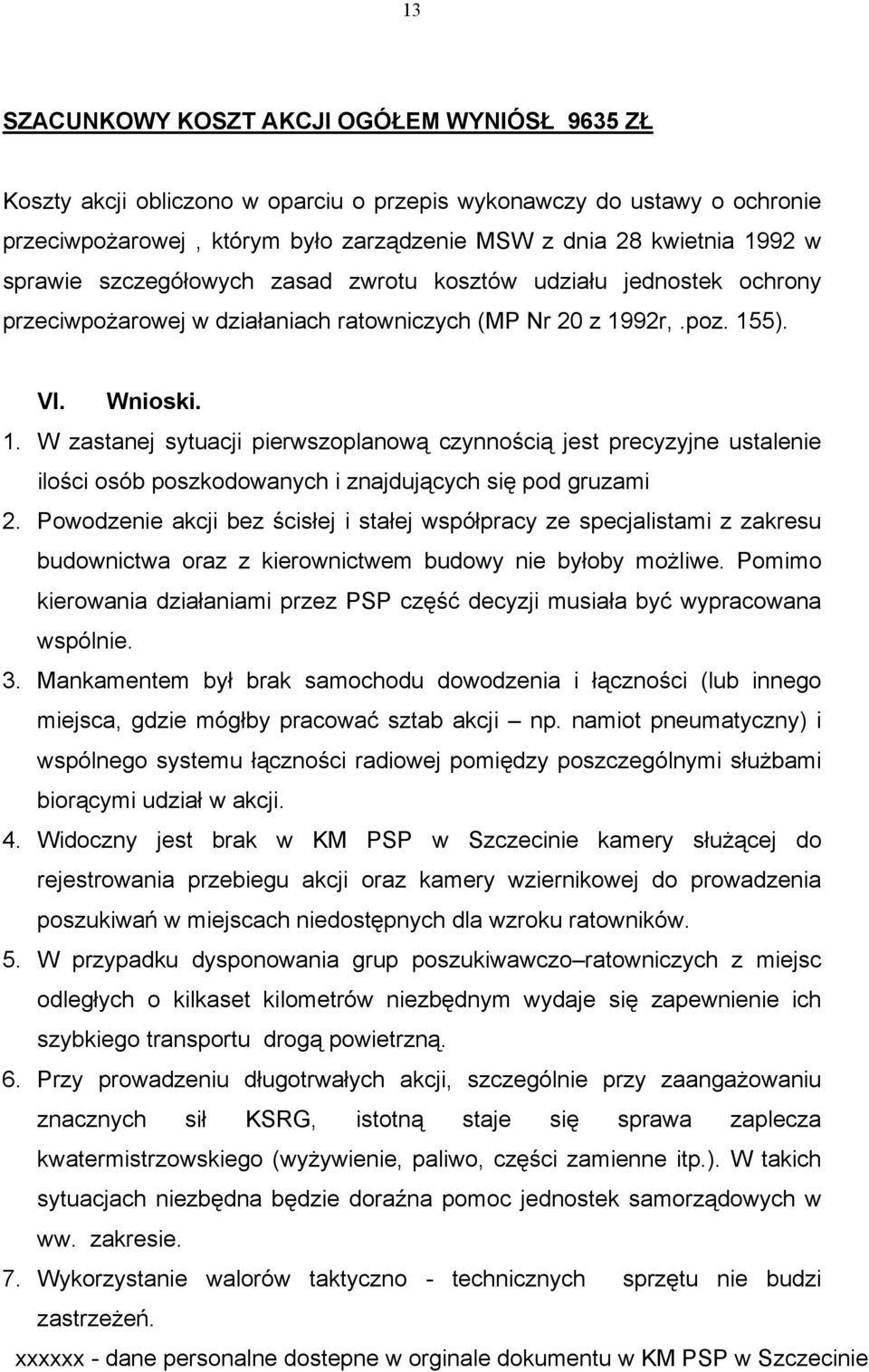 13

SZACUNKOWY KOSZT AKCJI OGÓŁEM WYNIÓSŁ 9635 ZŁ

Koszty akcji obliczono w oparciu o przepis wykonawczy do ustawy o ochronie przeciwpożarowej , którym było zarządzenie MSW z dnia 28 kwietnia 1992 w sprawie szczegółowych zasad zwrotu kosztów udziału jednostek ochrony przeciwpożarowej w działaniach ratowniczych (MP Nr 20 z 1992r, .poz. 155).

VI. Wnioski.

1. W zastanej sytuacji pierwszoplanową czynnością jest precyzyjne ustalenie ilości osób poszkodowanych i znajdujących się pod gruzami
2. Powodzenie akcji bez ścisłej i stałej współpracy ze specjalistami z zakresu budownictwa oraz z kierownictwem budowy nie byłoby możliwe. Pomimo kierowania działaniami przez PSP część decyzji musiała być wypracowana wspólnie.
3. Mankamentem był brak samochodu dowodzenia i łączności (lub innego miejsca, gdzie mógłby pracować sztab akcji – np. namiot pneumatyczny) i wspólnego systemu łączności radiowej pomiędzy poszczególnymi służbami biorącymi udział w akcji.
4. Widoczny jest brak w KM PSP w Szczecinie kamery służącej do rejestrowania przebiegu akcji oraz kamery wziernikowej do prowadzenia poszukiwań w miejscach niedostępnych dla wzroku ratowników.
5. W przypadku dysponowania grup poszukiwawczo–ratowniczych z miejsc odległych o kilkaset kilometrów niezbędnym wydaje się zapewnienie ich szybkiego transportu drogą powietrzną.
6. Przy prowadzeniu długotrwałych akcji, szczególnie przy zaangażowaniu znacznych sił KSRG, istotną staje się sprawa zaplecza kwatermistrzowskiego (wyżywienie, paliwo, części zamienne itp.). W takich sytuacjach niezbędna będzie doraźna pomoc jednostek samorządowych w ww. zakresie.
7. Wykorzystanie walorów taktyczno - technicznych sprzętu nie budzi zastrzeżeń.

xxxxxx - dane personalne dostepne w orginale dokumentu w KM PSP w Szczecinie